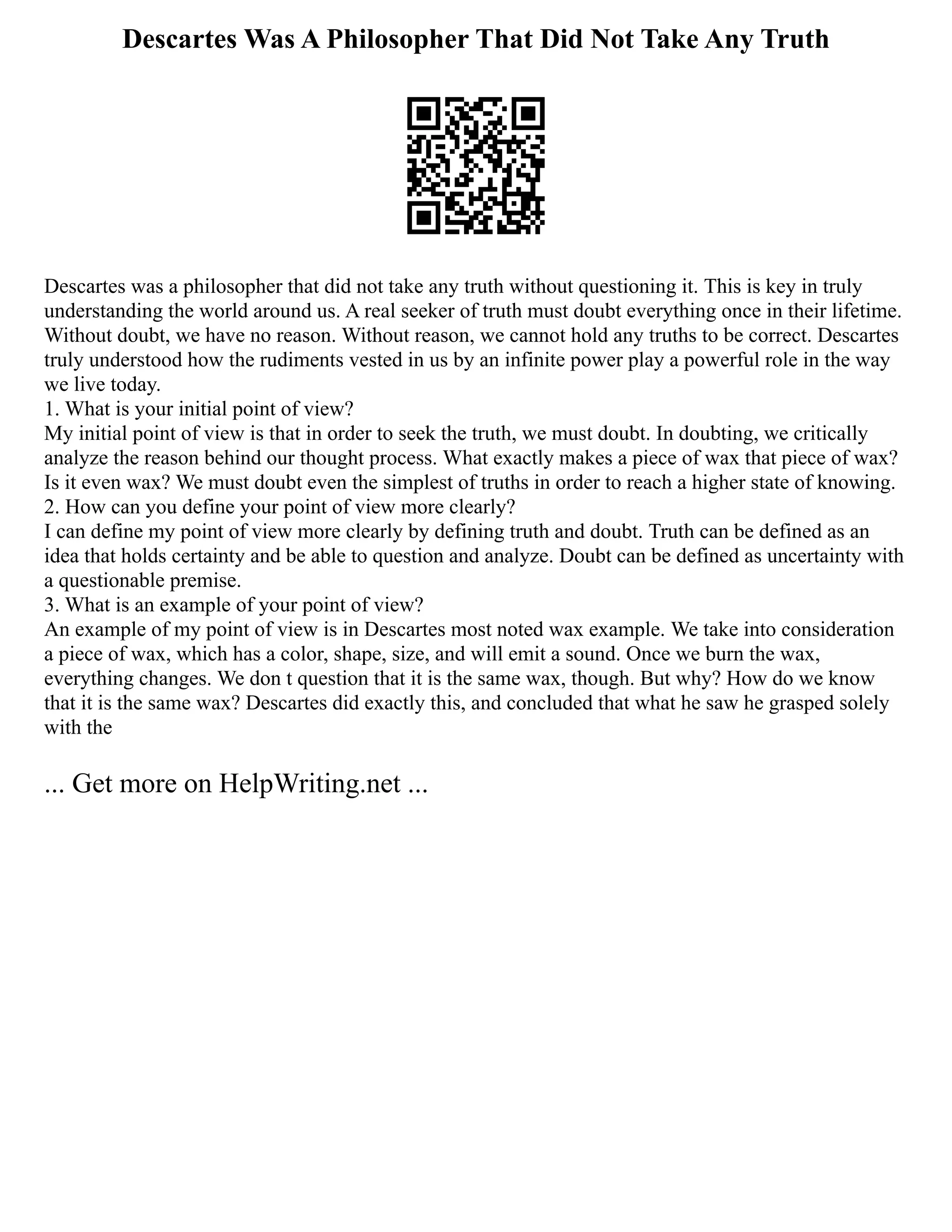 Descartes Was A Philosopher That Did Not Take Any Truth

Descartes was a philosopher that did not take any truth without questioning it. This is key in truly understanding the world around us. A real seeker of truth must doubt everything once in their lifetime. Without doubt, we have no reason. Without reason, we cannot hold any truths to be correct. Descartes truly understood how the rudiments vested in us by an infinite power play a powerful role in the way we live today.
1. What is your initial point of view?
My initial point of view is that in order to seek the truth, we must doubt. In doubting, we critically analyze the reason behind our thought process. What exactly makes a piece of wax that piece of wax? Is it even wax? We must doubt even the simplest of truths in order to reach a higher state of knowing.
2. How can you define your point of view more clearly?
I can define my point of view more clearly by defining truth and doubt. Truth can be defined as an idea that holds certainty and be able to question and analyze. Doubt can be defined as uncertainty with a questionable premise.
3. What is an example of your point of view?
An example of my point of view is in Descartes most noted wax example. We take into consideration a piece of wax, which has a color, shape, size, and will emit a sound. Once we burn the wax, everything changes. We don t question that it is the same wax, though. But why? How do we know that it is the same wax? Descartes did exactly this, and concluded that what he saw he grasped solely with the

... Get more on HelpWriting.net ...